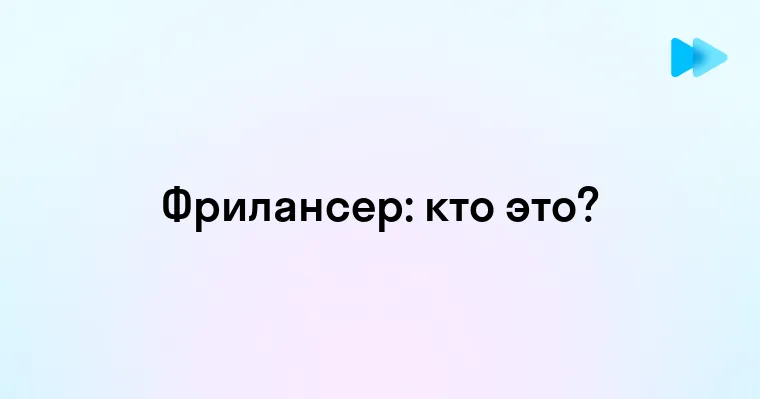 Фрилансер: кто это?